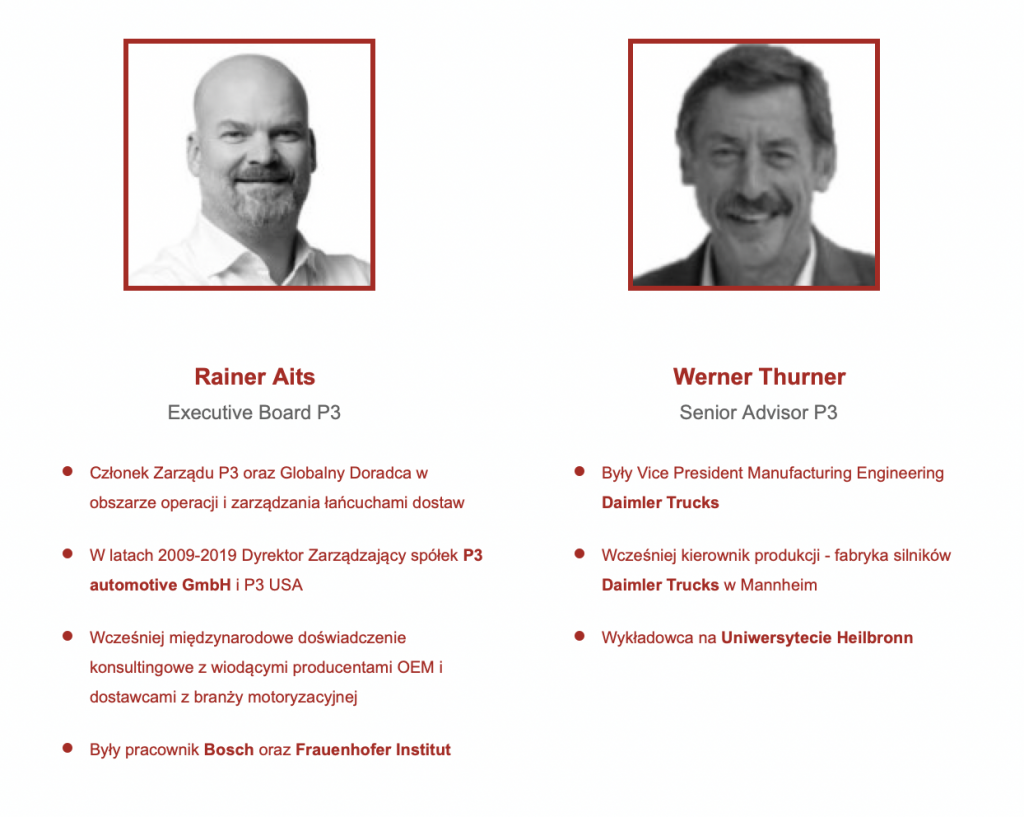 Rainer Aits
Executive Board P3

• Członek Zarządu P3 oraz Globalny Doradca w obszarze operacji i zarządzania łańcuchami dostaw
• W latach 2009-2019 Dyrektor Zarządzający spółek P3 automotive GmbH i P3 USA
• Wcześniej międzynarodowe doświadczenie konsultingowe z wiodącymi producentami OEM i dostawcami z branży motoryzacyjnej
• Były pracownik Bosch oraz Frauenhofer Institut

Werner Thurner
Senior Advisor P3

• Były Vice President Manufacturing Engineering Daimler Trucks
• Wcześniej kierownik produkcji - fabryka silników Daimler Trucks w Mannheim
• Wykładowca na Uniwersytecie Heilbronn